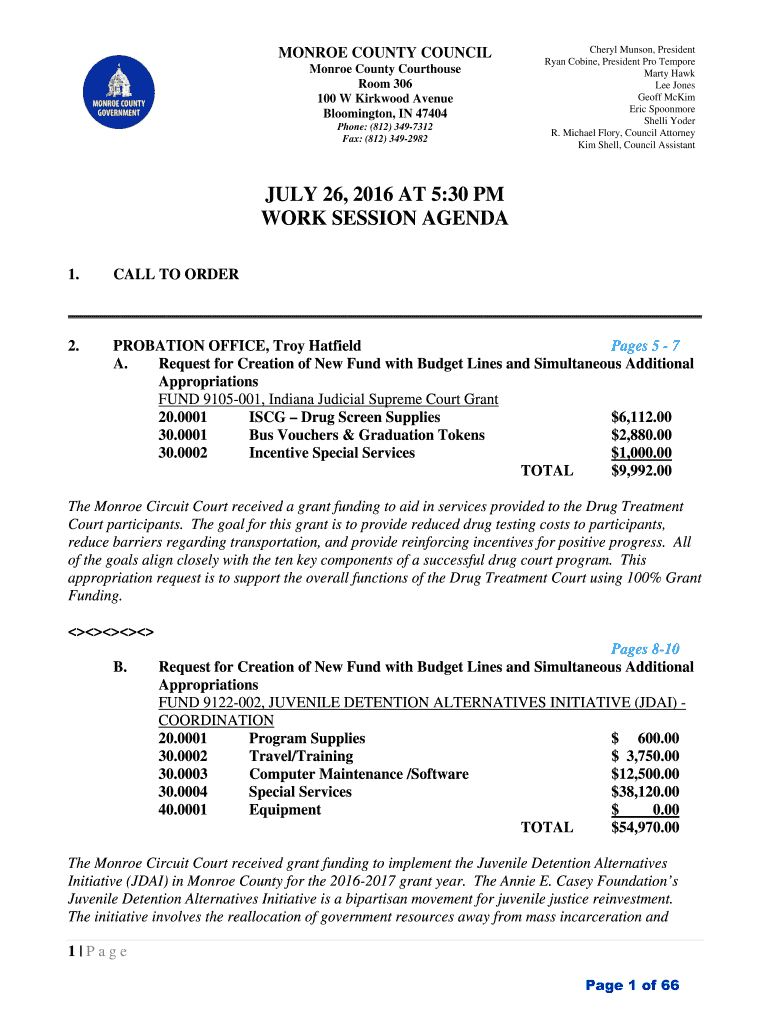 MONROE COUNTY GOVERNMENT

MONROE COUNTY COUNCIL
Monroe County Courthouse
Room 306
100 W Kirkwood Avenue
Bloomington, IN 47404
Phone: (812) 349-7312
Fax: (812) 349-2982

Cheryl Munson, President
Ryan Cobine, President Pro Tempore
Marty Hawk
Lee Jones
Geoff McKim
Eric Spoonmore
Shelli Yoder
R. Michael Flory, Council Attorney
Kim Shell, Council Assistant

JULY 26, 2016 AT 5:30 PM
WORK SESSION AGENDA

1. CALL TO ORDER

2. PROBATION OFFICE, Troy Hatfield Pages 5 - 7
A. Request for Creation of New Fund with Budget Lines and Simultaneous Additional Appropriations
FUND 9105-001, Indiana Judicial Supreme Court Grant

| | | |
|---|---|---|
| 20.0001 | ISCG – Drug Screen Supplies | $6,112.00 |
| 30.0001 | Bus Vouchers & Graduation Tokens | $2,880.00 |
| 30.0002 | Incentive Special Services | $1,000.00 |
| | TOTAL | $9,992.00 |

The Monroe Circuit Court received a grant funding to aid in services provided to the Drug Treatment Court participants. The goal for this grant is to provide reduced drug testing costs to participants, reduce barriers regarding transportation, and provide reinforcing incentives for positive progress. All of the goals align closely with the ten key components of a successful drug court program. This appropriation request is to support the overall functions of the Drug Treatment Court using 100% Grant Funding.

<><><><>

Pages 8-10
B. Request for Creation of New Fund with Budget Lines and Simultaneous Additional Appropriations
FUND 9122-002, JUVENILE DETENTION ALTERNATIVES INITIATIVE (JDAI) - COORDINATION

| | | |
|---|---|---|
| 20.0001 | Program Supplies | $ 600.00 |
| 30.0002 | Travel/Training | $ 3,750.00 |
| 30.0003 | Computer Maintenance /Software | $12,500.00 |
| 30.0004 | Special Services | $38,120.00 |
| 40.0001 | Equipment | $ 0.00 |
| | TOTAL | $54,970.00 |

The Monroe Circuit Court received grant funding to implement the Juvenile Detention Alternatives Initiative (JDAI) in Monroe County for the 2016-2017 grant year. The Annie E. Casey Foundation's Juvenile Detention Alternatives Initiative is a bipartisan movement for juvenile justice reinvestment. The initiative involves the reallocation of government resources away from mass incarceration and

1 | P a g e

Page 1 of 66